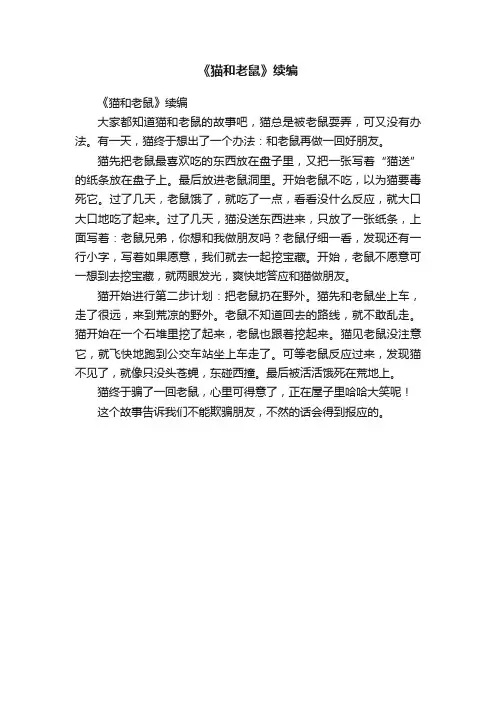 《猫和老鼠》续编

《猫和老鼠》续编

大家都知道猫和老鼠的故事吧，猫总是被老鼠耍弄，可又没有办法。有一天，猫终于想出了一个办法：和老鼠再做一回好朋友。

猫先把老鼠最喜欢吃的东西放在盘子里，又把一张写着“猫送”的纸条放在盘子上。最后放进老鼠洞里。开始老鼠不吃，以为猫要毒死它。过了几天，老鼠饿了，就吃了一点，看看没什么反应，就大口大口地吃了起来。过了几天，猫没送东西进来，只放了一张纸条，上面写着：老鼠兄弟，你想和我做朋友吗？老鼠仔细一看，发现还有一行小字，写着如果愿意，我们就去一起挖宝藏。开始，老鼠不愿意可一想到去挖宝藏，就两眼发光，爽快地答应和猫做朋友。

猫开始进行第二步计划：把老鼠扔在野外。猫先和老鼠坐上车，走了很远，来到荒凉的野外。老鼠不知道回去的路线，就不敢乱走。猫开始在一个石堆里挖了起来，老鼠也跟着挖起来。猫见老鼠没注意它，就飞快地跑到公交车站坐上车走了。可等老鼠反应过来，发现猫不见了，就像只没头苍蝇，东碰西撞。最后被活活饿死在荒地上。

猫终于骗了一回老鼠，心里可得意了，正在屋子里哈哈大笑呢！

这个故事告诉我们不能欺骗朋友，不然的话会得到报应的。